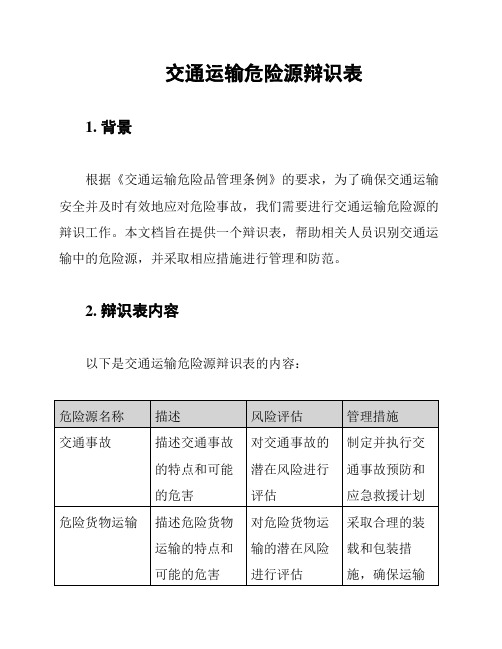 交通运输危险源辩识表

1. 背景

根据《交通运输危险品管理条例》的要求，为了确保交通运输安全并及时有效地应对危险事故，我们需要进行交通运输危险源的辩识工作。本文档旨在提供一个辩识表，帮助相关人员识别交通运输中的危险源，并采取相应措施进行管理和防范。

2. 辩识表内容

以下是交通运输危险源辩识表的内容：

| 危险源名称 | 描述 | 风险评估 | 管理措施 |
|---|---|---|---|
| 交通事故 | 描述交通事故的特点和可能的危害 | 对交通事故的潜在风险进行评估 | 制定并执行交通事故预防和应急救援计划 |
| 危险货物运输 | 描述危险货物运输的特点和可能的危害 | 对危险货物运输的潜在风险进行评估 | 采取合理的装载和包装措施，确保运输 |